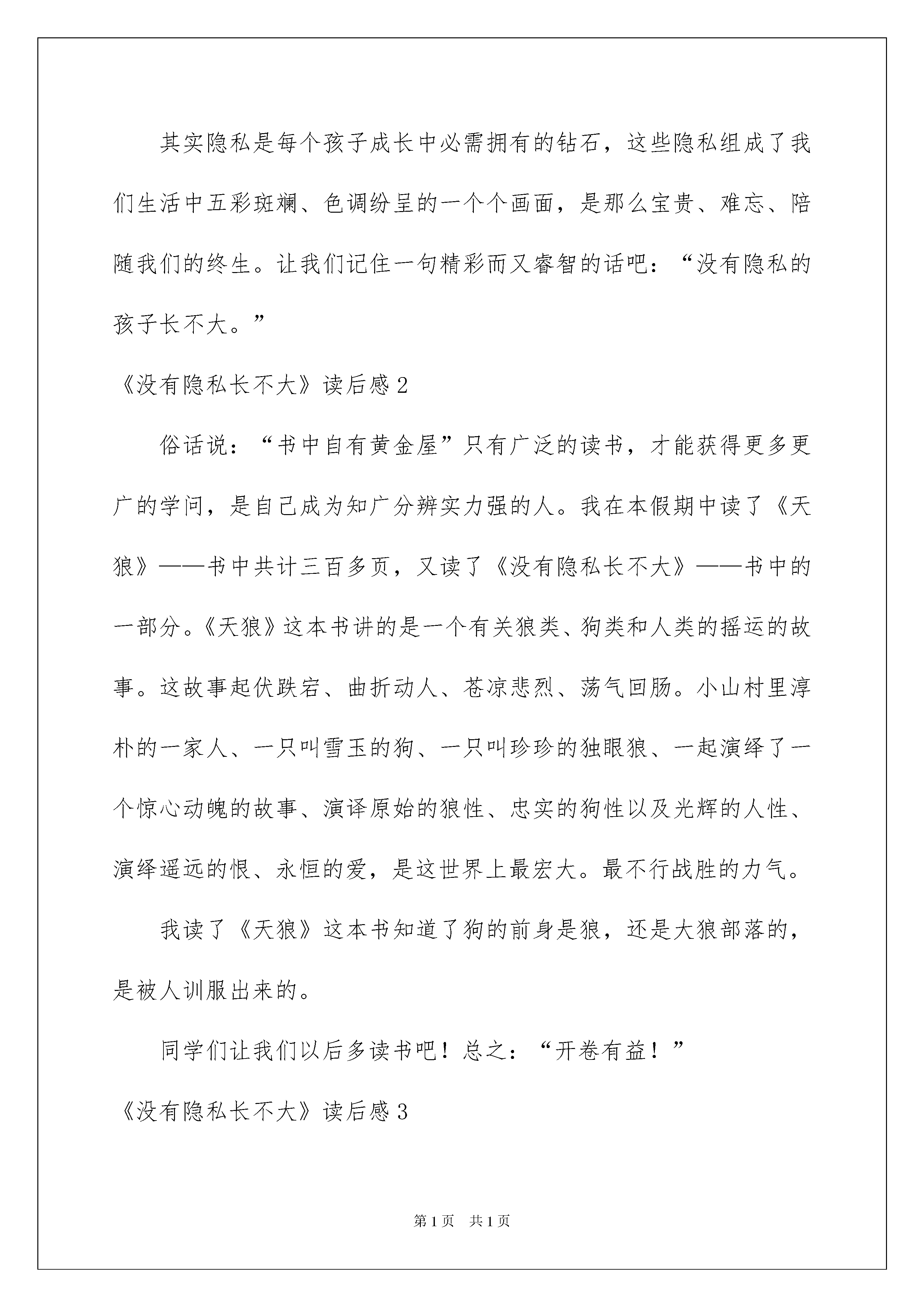 其实隐私是每个孩子成长中必需拥有的钻石，这些隐私组成了我们生活中五彩斑斓、色调纷呈的一个个画面，是那么宝贵、难忘、陪随我们的终生。让我们记住一句精彩而又睿智的话吧：“没有隐私的孩子长不大。”

《没有隐私长不大》读后感2

俗话说：“书中自有黄金屋”只有广泛的读书，才能获得更多更广的学问，是自己成为知广分辨实力强的人。我在本假期中读了《天狼》——书中共计三百多页，又读了《没有隐私长不大》——书中的一部分。《天狼》这本书讲的是一个有关狼类、狗类和人类的摇运的故事。这故事起伏跌宕、曲折动人、苍凉悲烈、荡气回肠。小山村里淳朴的一家人、一只叫雪玉的狗、一只叫珍珍的独眼狼、一起演绎了一个惊心动魄的故事、演译原始的狼性、忠实的狗性以及光辉的人性、演绎遥远的恨、永恒的爱，是这世界上最宏大。最不行战胜的力气。

我读了《天狼》这本书知道了狗的前身是狼，还是大狼部落的，是被人训服出来的。

同学们让我们以后多读书吧！总之：“开卷有益！”

《没有隐私长不大》读后感3

第1页 共1页